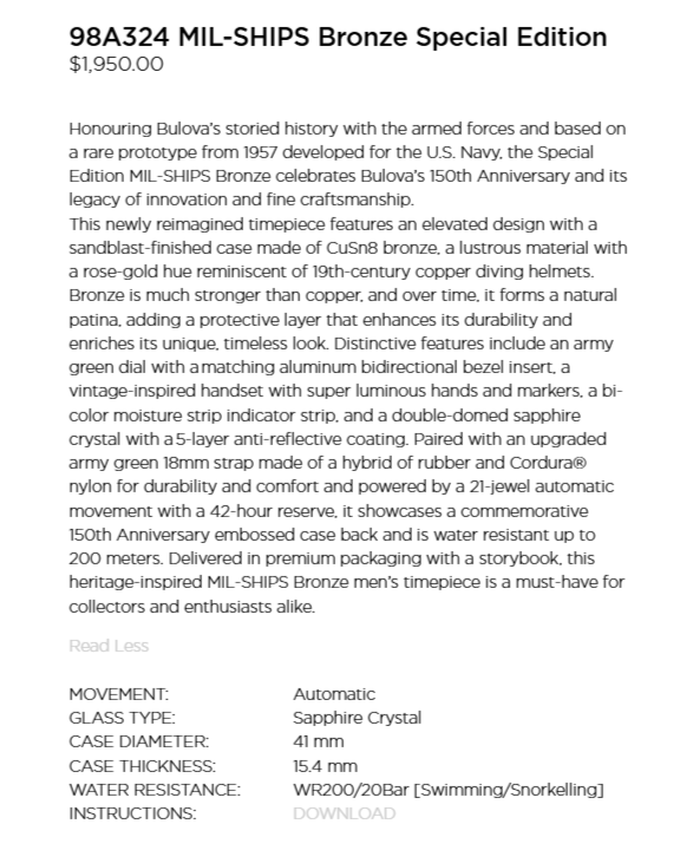 98A324 MIL-SHIPS Bronze Special Edition
$1,950.00

Honouring Bulova's storied history with the armed forces and based on a rare prototype from 1957 developed for the U.S. Navy, the Special Edition MIL-SHIPS Bronze celebrates Bulova's 150th Anniversary and its legacy of innovation and fine craftsmanship.
This newly reimagined timepiece features an elevated design with a sandblast-finished case made of CuSn8 bronze, a lustrous material with a rose-gold hue reminiscent of 19th-century copper diving helmets. Bronze is much stronger than copper, and over time, it forms a natural patina, adding a protective layer that enhances its durability and enriches its unique, timeless look. Distinctive features include an army green dial with a matching aluminum bidirectional bezel insert, a vintage-inspired handset with super luminous hands and markers, a bi-color moisture strip indicator strip, and a double-domed sapphire crystal with a 5-layer anti-reflective coating. Paired with an upgraded army green 18mm strap made of a hybrid of rubber and Cordura® nylon for durability and comfort and powered by a 21-jewel automatic movement with a 42-hour reserve, it showcases a commemorative 150th Anniversary embossed case back and is water resistant up to 200 meters. Delivered in premium packaging with a storybook, this heritage-inspired MIL-SHIPS Bronze men's timepiece is a must-have for collectors and enthusiasts alike.

Read Less

| | |
|---|---|
| MOVEMENT: | Automatic |
| GLASS TYPE: | Sapphire Crystal |
| CASE DIAMETER: | 41 mm |
| CASE THICKNESS: | 15.4 mm |
| WATER RESISTANCE: | WR200/20Bar [Swimming/Snorkelling] |
| INSTRUCTIONS: | DOWNLOAD |